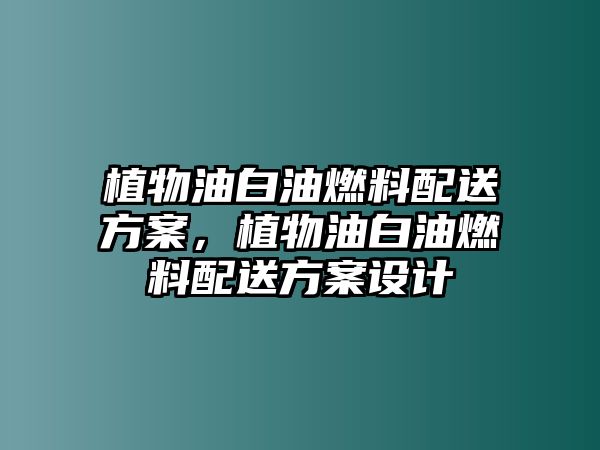 植物油白油燃料配送方案，植物油白油燃料配送方案设计